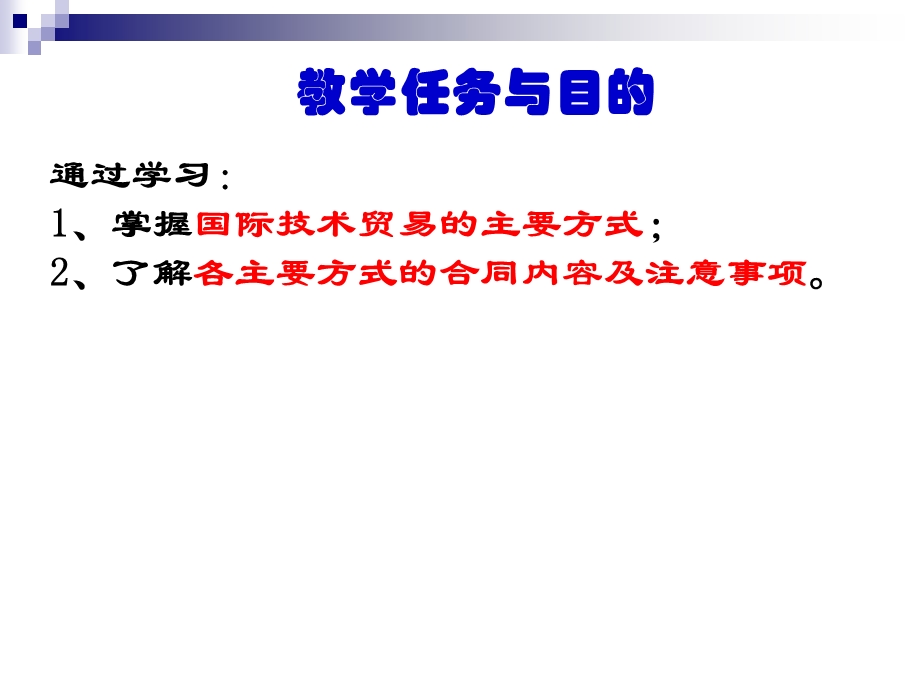 教学任务与目的

通过学习：

1、掌握国际技术贸易的主要方式；

2、了解各主要方式的合同内容及注意事项。